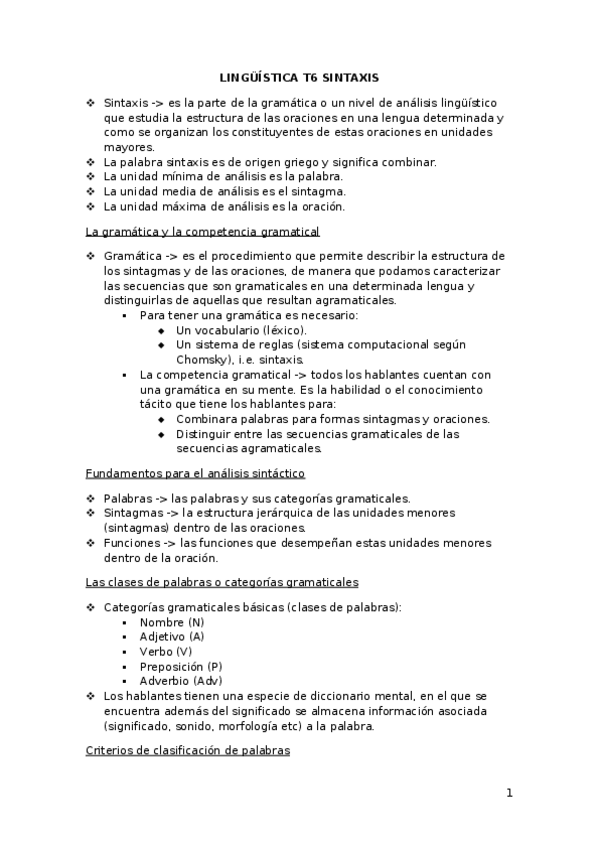 LINGÜÍSTICA T6 SINTAXIS

❖ Sintaxis -> es la parte de la gramática o un nivel de análisis lingüístico que estudia la estructura de las oraciones en una lengua determinada y como se organizan los constituyentes de estas oraciones en unidades mayores.
❖ La palabra sintaxis es de origen griego y significa combinar.
❖ La unidad mínima de análisis es la palabra.
❖ La unidad media de análisis es el sintagma.
❖ La unidad máxima de análisis es la oración.

La gramática y la competencia gramatical

❖ Gramática -> es el procedimiento que permite describir la estructura de los sintagmas y de las oraciones, de manera que podamos caracterizar las secuencias que son gramaticales en una determinada lengua y distinguirlas de aquellas que resultan agramaticales.
▪ Para tener una gramática es necesario:
◆ Un vocabulario (léxico).
◆ Un sistema de reglas (sistema computacional según Chomsky), i.e. sintaxis.
▪ La competencia gramatical -> todos los hablantes cuentan con una gramática en su mente. Es la habilidad o el conocimiento tácito que tiene los hablantes para:
◆ Combinara palabras para formas sintagmas y oraciones.
◆ Distinguir entre las secuencias gramaticales de las secuencias agramaticales.

Fundamentos para el análisis sintáctico

❖ Palabras -> las palabras y sus categorías gramaticales.
❖ Sintagmas -> la estructura jerárquica de las unidades menores (sintagmas) dentro de las oraciones.
❖ Funciones -> las funciones que desempeñan estas unidades menores dentro de la oración.

Las clases de palabras o categorías gramaticales

❖ Categorías gramaticales básicas (clases de palabras):
▪ Nombre (N)
▪ Adjetivo (A)
▪ Verbo (V)
▪ Preposición (P)
▪ Adverbio (Adv)
❖ Los hablantes tienen una especie de diccionario mental, en el que se encuentra además del significado se almacena información asociada (significado, sonido, morfología etc) a la palabra.

Criterios de clasificación de palabras

1